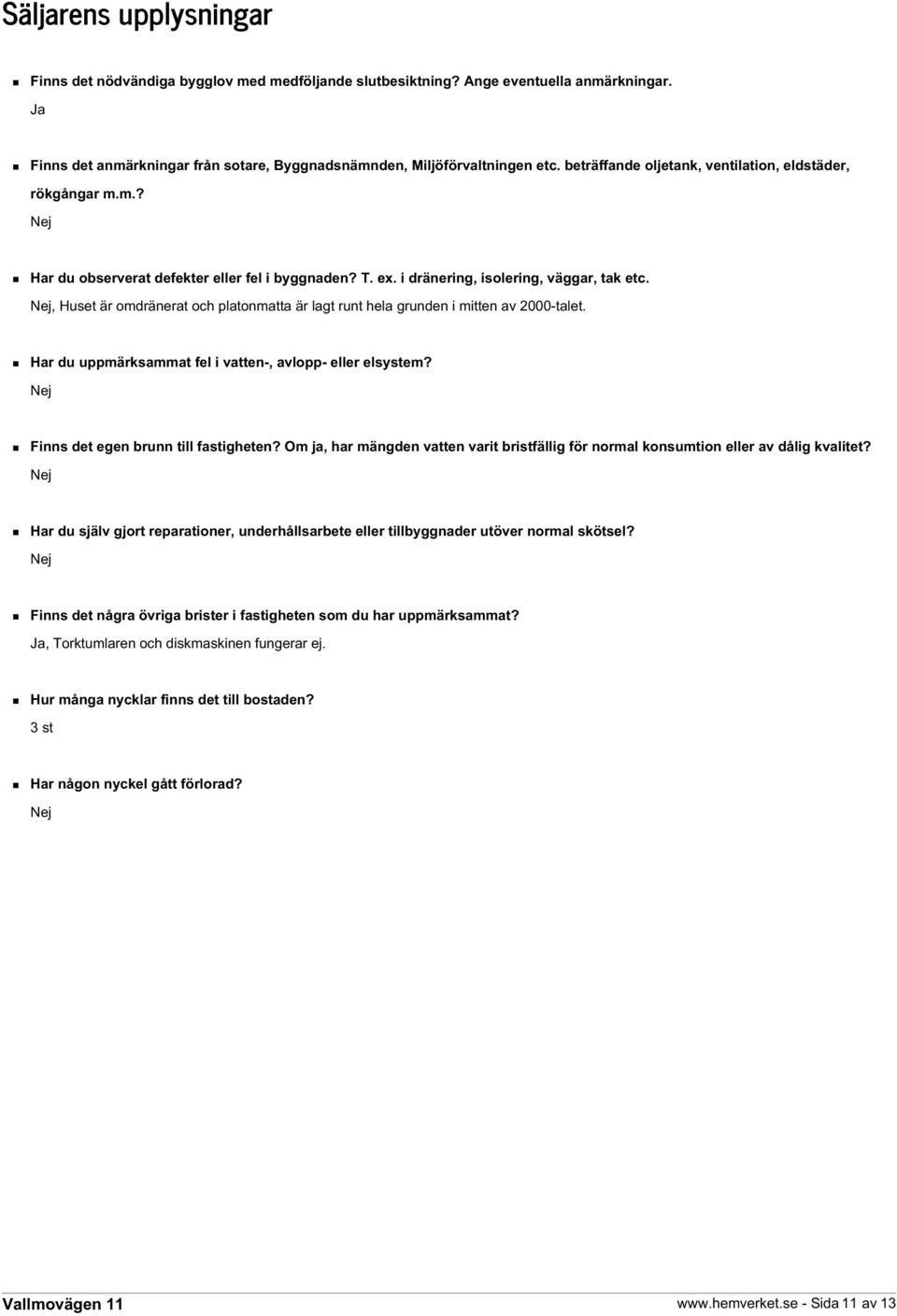 Säljarens upplysningar

Finns det nödvändiga bygglov med medföljande slutbesiktning? Ange eventuella anmärkningar.
Ja

Finns det anmärkningar från sotare, Byggnadsnämnden, Miljöförvaltningen etc. beträffande oljetank, ventilation, eldstäder, rökgångar m.m.?
Nej

Har du observerat defekter eller fel i byggnaden? T. ex. i dränering, isolering, väggar, tak etc.
Nej, Huset är omdränerat och platonmatta är lagt runt hela grunden i mitten av 2000-talet.

Har du uppmärksammat fel i vatten-, avlopp- eller elsystem?
Nej

Finns det egen brunn till fastigheten? Om ja, har mängden vatten varit bristfällig för normal konsumtion eller av dålig kvalitet?
Nej

Har du själv gjort reparationer, underhållsarbete eller tillbyggnader utöver normal skötsel?
Nej

Finns det några övriga brister i fastigheten som du har uppmärksammat?
Ja, Torktumlaren och diskmaskinen fungerar ej.

Hur många nycklar finns det till bostaden?
3 st

Har någon nyckel gått förlorad?
Nej

Vallmovägen 11
www.hemverket.se - Sida 11 av 13